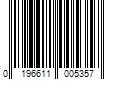 0 196611 005357